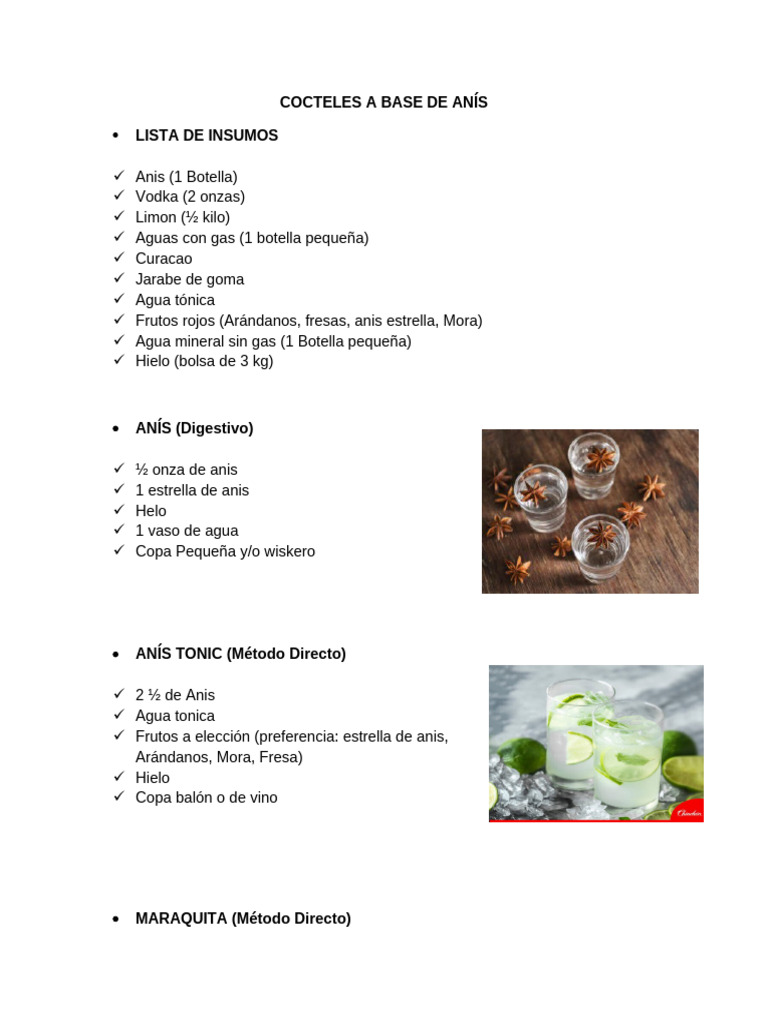 COCTELES A BASE DE ANÍS

• LISTA DE INSUMOS

✓ Anis (1 Botella)
✓ Vodka (2 onzas)
✓ Limon (½ kilo)
✓ Aguas con gas (1 botella pequeña)
✓ Curacao
✓ Jarabe de goma
✓ Agua tónica
✓ Frutos rojos (Arándanos, fresas, anis estrella, Mora)
✓ Agua mineral sin gas (1 Botella pequeña)
✓ Hielo (bolsa de 3 kg)

• ANÍS (Digestivo)

✓ ½ onza de anis
✓ 1 estrella de anis
✓ Helo
✓ 1 vaso de agua
✓ Copa Pequeña y/o wiskero

• ANÍS TONIC (Método Directo)

✓ 2 ½ de Anis
✓ Agua tonica
✓ Frutos a elección (preferencia: estrella de anis, Arándanos, Mora, Fresa)
✓ Hielo
✓ Copa balón o de vino

• MARAQUITA (Método Directo)